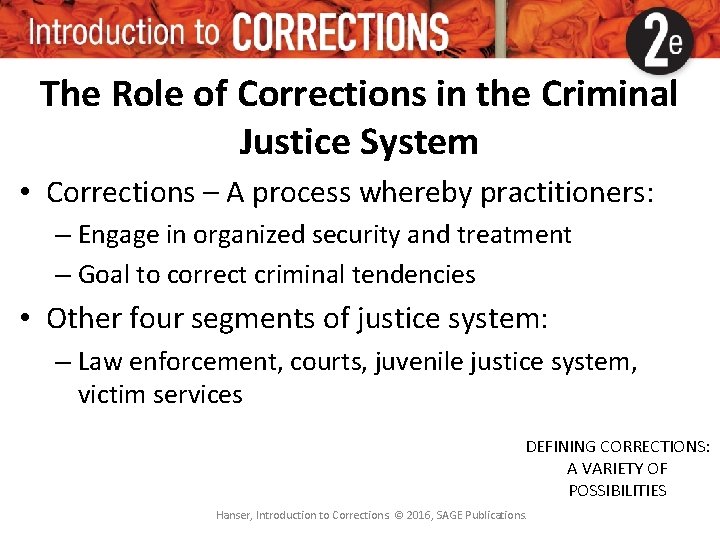 Introduction to CORRECTIONS 2e

The Role of Corrections in the Criminal Justice System

• Corrections – A process whereby practitioners:
– Engage in organized security and treatment
– Goal to correct criminal tendencies

• Other four segments of justice system:
– Law enforcement, courts, juvenile justice system, victim services

DEFINING CORRECTIONS: A VARIETY OF POSSIBILITIES

Hanser, Introduction to Corrections © 2016, SAGE Publications.